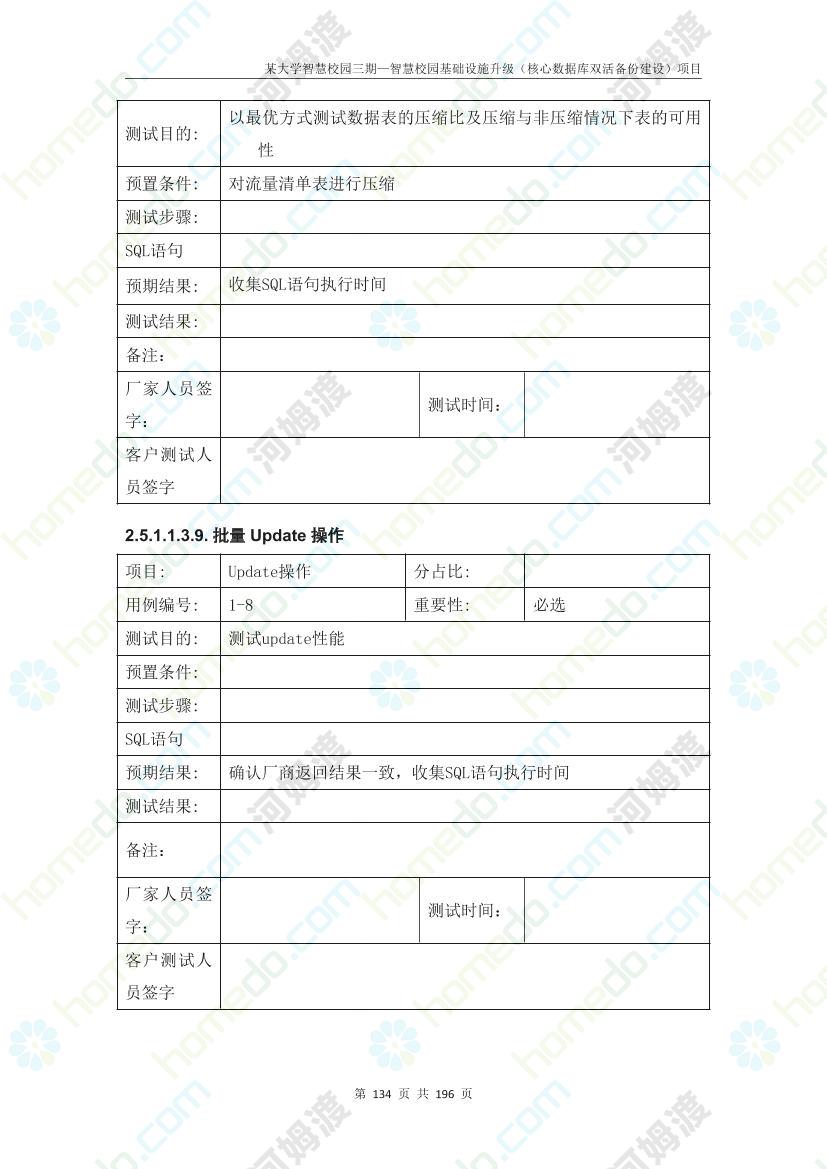 某大学智慧校园三期—智慧校园基础设施升级（核心数据库双活备份建设）项目

| 测试目的: | 以最优方式测试数据表的压缩比及压缩与非压缩情况下表的可用性 | | |
|---|---|---|---|
| 预置条件: | 对流量清单表进行压缩 | | |
| 测试步骤: | | | |
| SQL语句 | | | |
| 预期结果: | 收集SQL语句执行时间 | | |
| 测试结果: | | | |
| 备注: | | | |
| 厂家人员签字: | | 测试时间: | |
| 客户测试人员签字 | | | |

2.5.1.1.3.9. 批量 Update 操作

| 项目: | Update操作 | 分占比: | |
|---|---|---|---|
| 用例编号: | 1-8 | 重要性: | 必选 |
| 测试目的: | 测试update性能 | | |
| 预置条件: | | | |
| 测试步骤: | | | |
| SQL语句 | | | |
| 预期结果: | 确认厂商返回结果一致，收集SQL语句执行时间 | | |
| 测试结果: | | | |
| 备注: | | | |
| 厂家人员签字: | | 测试时间: | |
| 客户测试人员签字 | | | |

第 134 页 共 196 页

homedo.com 河姆渡